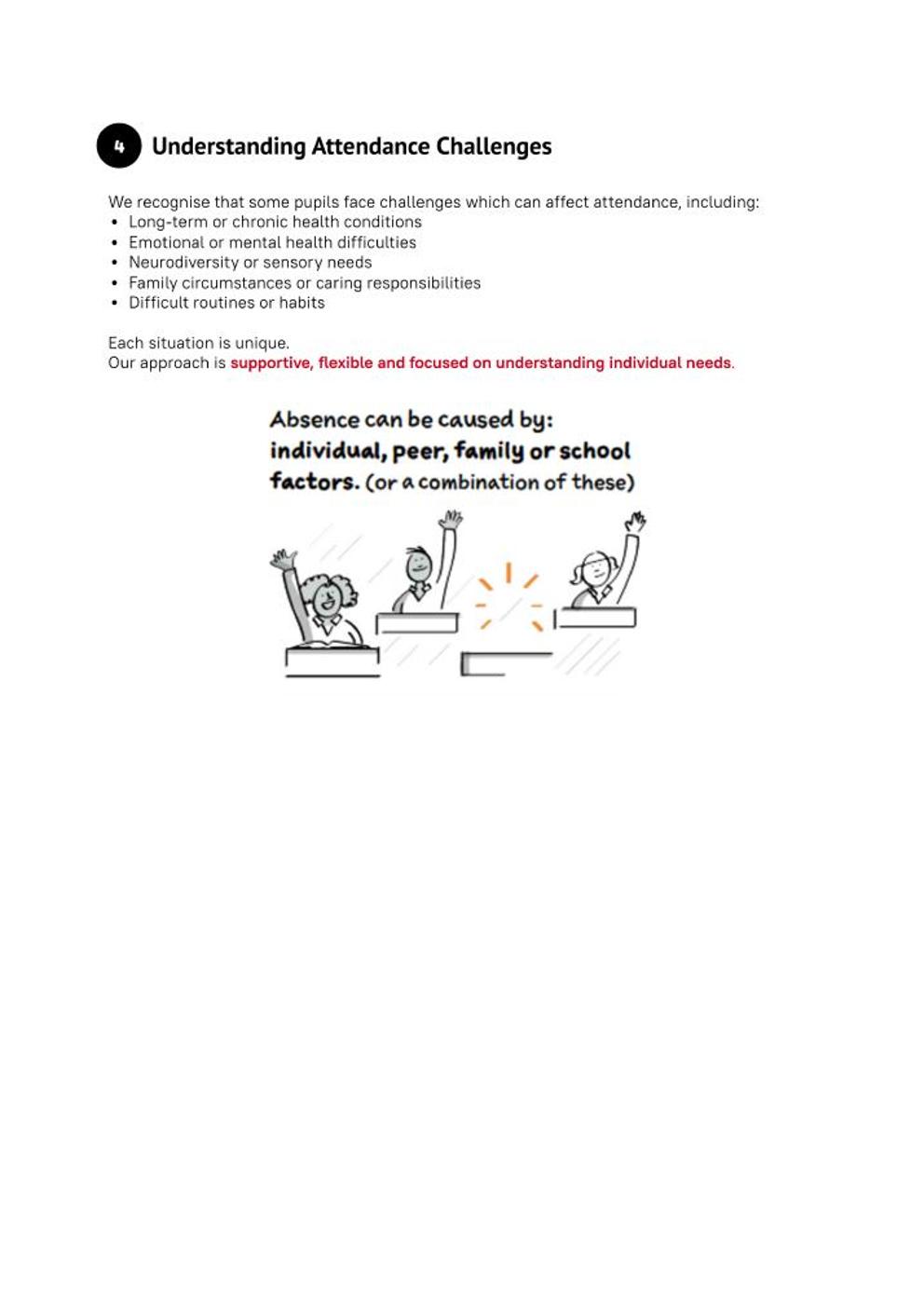 4 Understanding Attendance Challenges

We recognise that some pupils face challenges which can affect attendance, including:
• Long-term or chronic health conditions
• Emotional or mental health difficulties
• Neurodiversity or sensory needs
• Family circumstances or caring responsibilities
• Difficult routines or habits

Each situation is unique.
Our approach is supportive, flexible and focused on understanding individual needs.

Absence can be caused by: individual, peer, family or school factors. (or a combination of these)